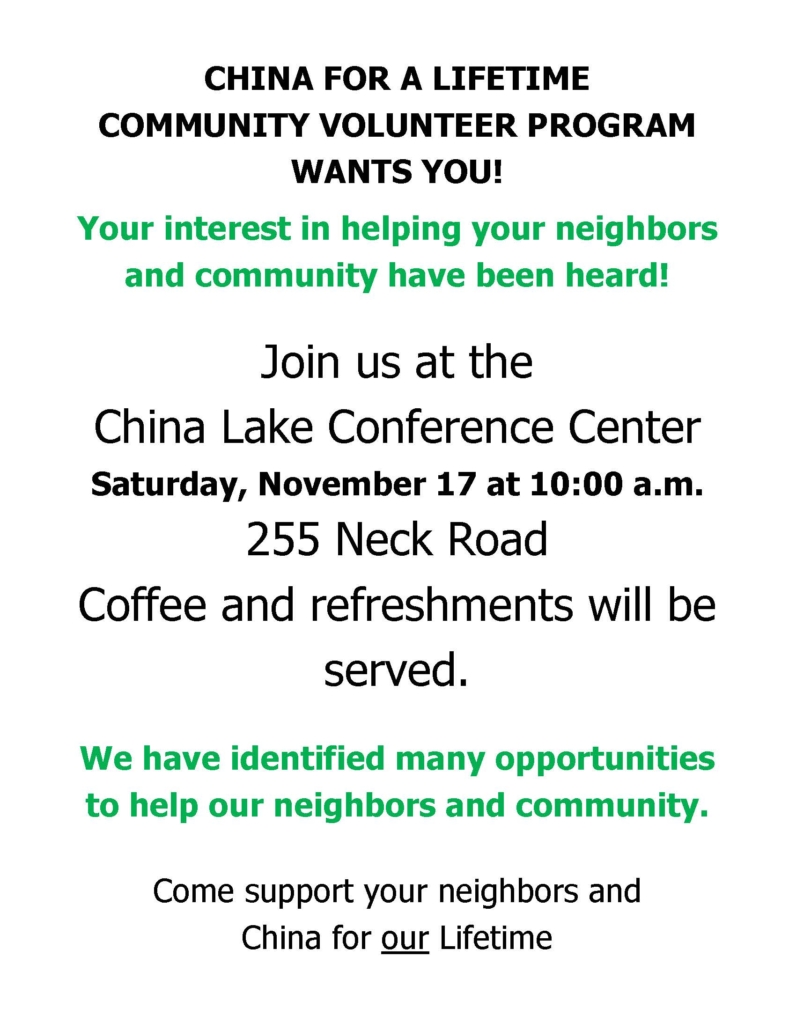 CHINA FOR A LIFETIME
COMMUNITY VOLUNTEER PROGRAM
WANTS YOU!

Your interest in helping your neighbors and community have been heard!

Join us at the
China Lake Conference Center
Saturday, November 17 at 10:00 a.m.
255 Neck Road
Coffee and refreshments will be served.

We have identified many opportunities to help our neighbors and community.

Come support your neighbors and
China for our Lifetime